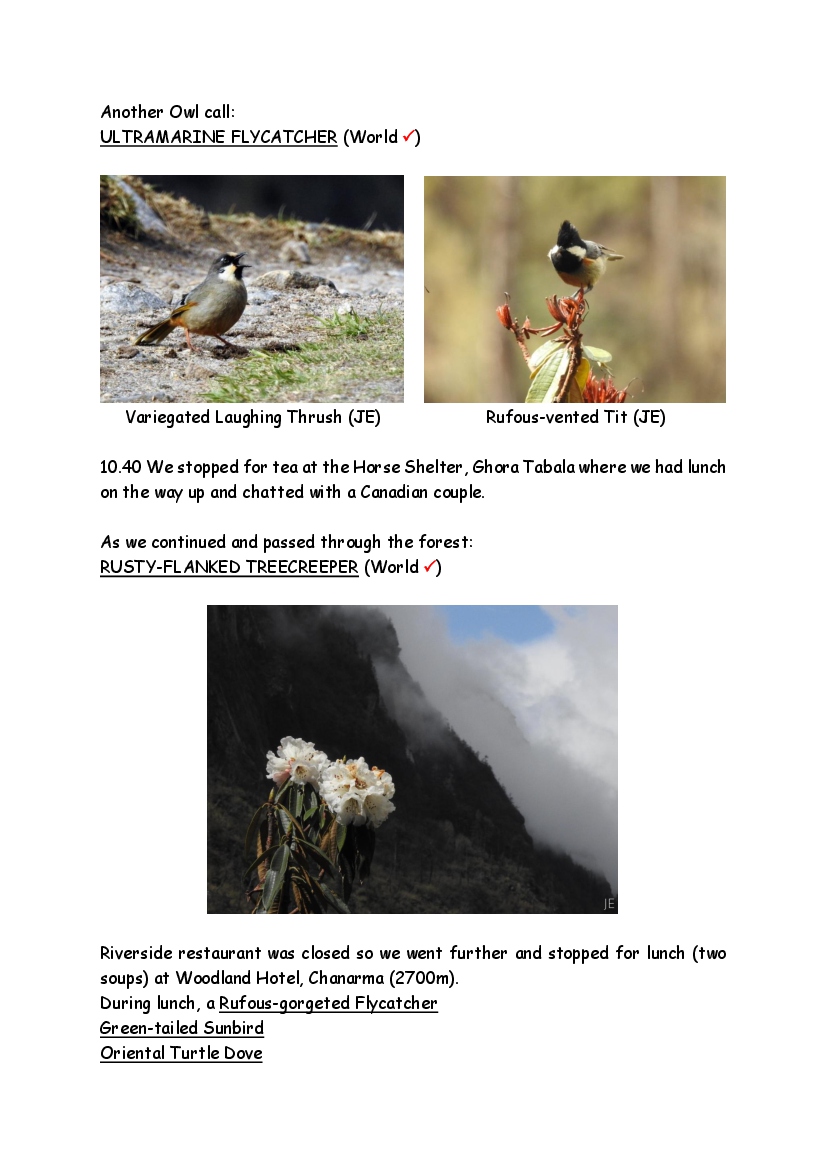 Another Owl call:
ULTRAMARINE FLYCATCHER (World ✓)

Variegated Laughing Thrush (JE)

Rufous-vented Tit (JE)

10.40 We stopped for tea at the Horse Shelter, Ghora Tabala where we had lunch on the way up and chatted with a Canadian couple.

As we continued and passed through the forest:
RUSTY-FLANKED TREECREEPER (World ✓)

JE

Riverside restaurant was closed so we went further and stopped for lunch (two soups) at Woodland Hotel, Chanarma (2700m).
During lunch, a Rufous-gorgeted Flycatcher
Green-tailed Sunbird
Oriental Turtle Dove